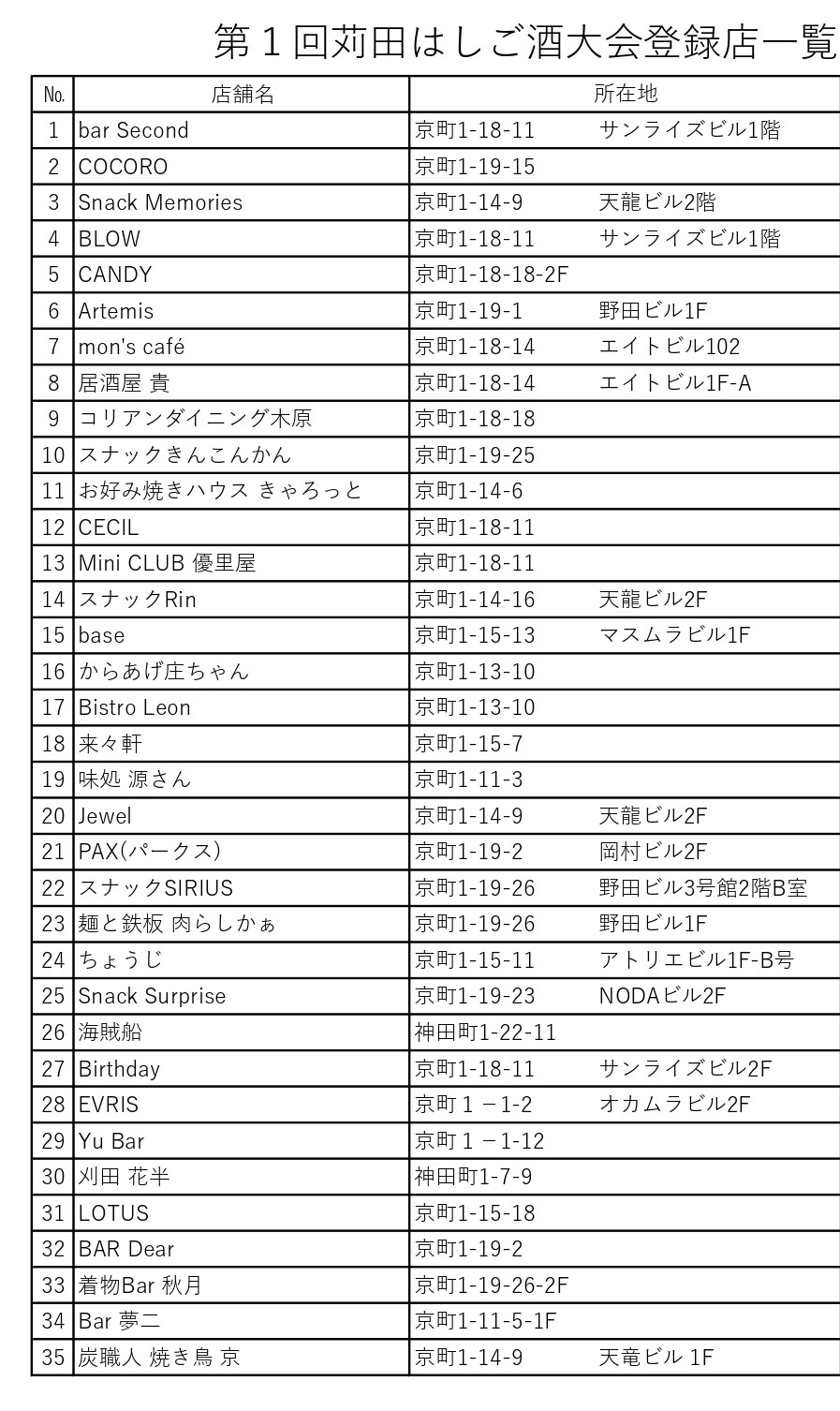 第1回苅田はしご酒大会登録店一覧

| No. | 店舗名 | 所在地 |
|---|---|---|
| 1 | bar Second | 京町1-18-11 サンライズビル1階 |
| 2 | COCORO | 京町1-19-15 |
| 3 | Snack Memories | 京町1-14-9 天龍ビル2階 |
| 4 | BLOW | 京町1-18-11 サンライズビル1階 |
| 5 | CANDY | 京町1-18-18-2F |
| 6 | Artemis | 京町1-19-1 野田ビル1F |
| 7 | mon's café | 京町1-18-14 エイトビル102 |
| 8 | 居酒屋 貴 | 京町1-18-14 エイトビル1F-A |
| 9 | コリアンダイニング木原 | 京町1-18-18 |
| 10 | スナックきんこんかん | 京町1-19-25 |
| 11 | お好み焼きハウス きゃろっと | 京町1-14-6 |
| 12 | CECIL | 京町1-18-11 |
| 13 | Mini CLUB 優里屋 | 京町1-18-11 |
| 14 | スナックRin | 京町1-14-16 天龍ビル2F |
| 15 | base | 京町1-15-13 マスムラビル1F |
| 16 | からあげ庄ちゃん | 京町1-13-10 |
| 17 | Bistro Leon | 京町1-13-10 |
| 18 | 来々軒 | 京町1-15-7 |
| 19 | 味処 源さん | 京町1-11-3 |
| 20 | Jewel | 京町1-14-9 天龍ビル2F |
| 21 | PAX(パークス) | 京町1-19-2 岡村ビル2F |
| 22 | スナックSIRIUS | 京町1-19-26 野田ビル3号館2階B室 |
| 23 | 麺と鉄板 肉らしかぁ | 京町1-19-26 野田ビル1F |
| 24 | ちょうじ | 京町1-15-11 アトリエビル1F-B号 |
| 25 | Snack Surprise | 京町1-19-23 NODAビル2F |
| 26 | 海賊船 | 神田町1-22-11 |
| 27 | Birthday | 京町1-18-11 サンライズビル2F |
| 28 | EVRIS | 京町1－1-2 オカムラビル2F |
| 29 | Yu Bar | 京町1－1-12 |
| 30 | 刈田 花半 | 神田町1-7-9 |
| 31 | LOTUS | 京町1-15-18 |
| 32 | BAR Dear | 京町1-19-2 |
| 33 | 着物Bar 秋月 | 京町1-19-26-2F |
| 34 | Bar 夢二 | 京町1-11-5-1F |
| 35 | 炭職人 焼き鳥 京 | 京町1-14-9 天竜ビル 1F |